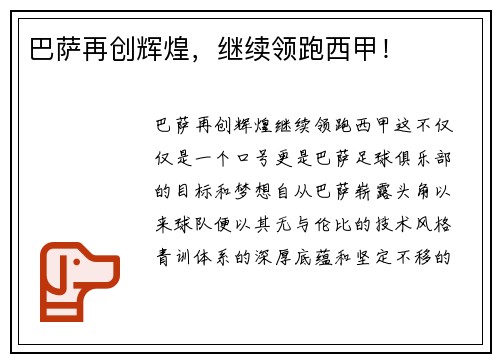 巴萨再创辉煌，继续领跑西甲！

巴萨再创辉煌继续领跑西甲这不仅仅是一个口号更是巴萨足球俱乐部的目标和梦想自从巴萨崭露头角以来球队便以其无与伦比的技术风格青训体系的深厚底蕴和坚定不移的